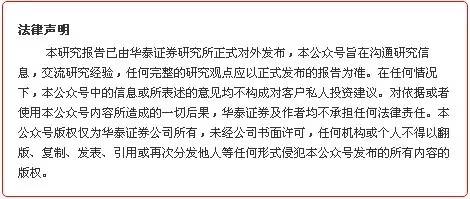 法律声明

本研究报告已由华泰证券研究所正式对外发布，本公众号旨在沟通研究信息，交流研究经验，任何完整的研究观点应以正式发布的报告为准。在任何情况下，本公众号中的信息或所表述的意见均不构成对客户私人投资建议。对依据或者使用本公众号内容所造成的一切后果，华泰证券及作者均不承担任何法律责任。本公众号版权仅为华泰证券公司所有，未经公司书面许可，任何机构或个人不得以翻版、复制、发表、引用或再次分发他人等任何形式侵犯本公众号发布的所有内容的版权。